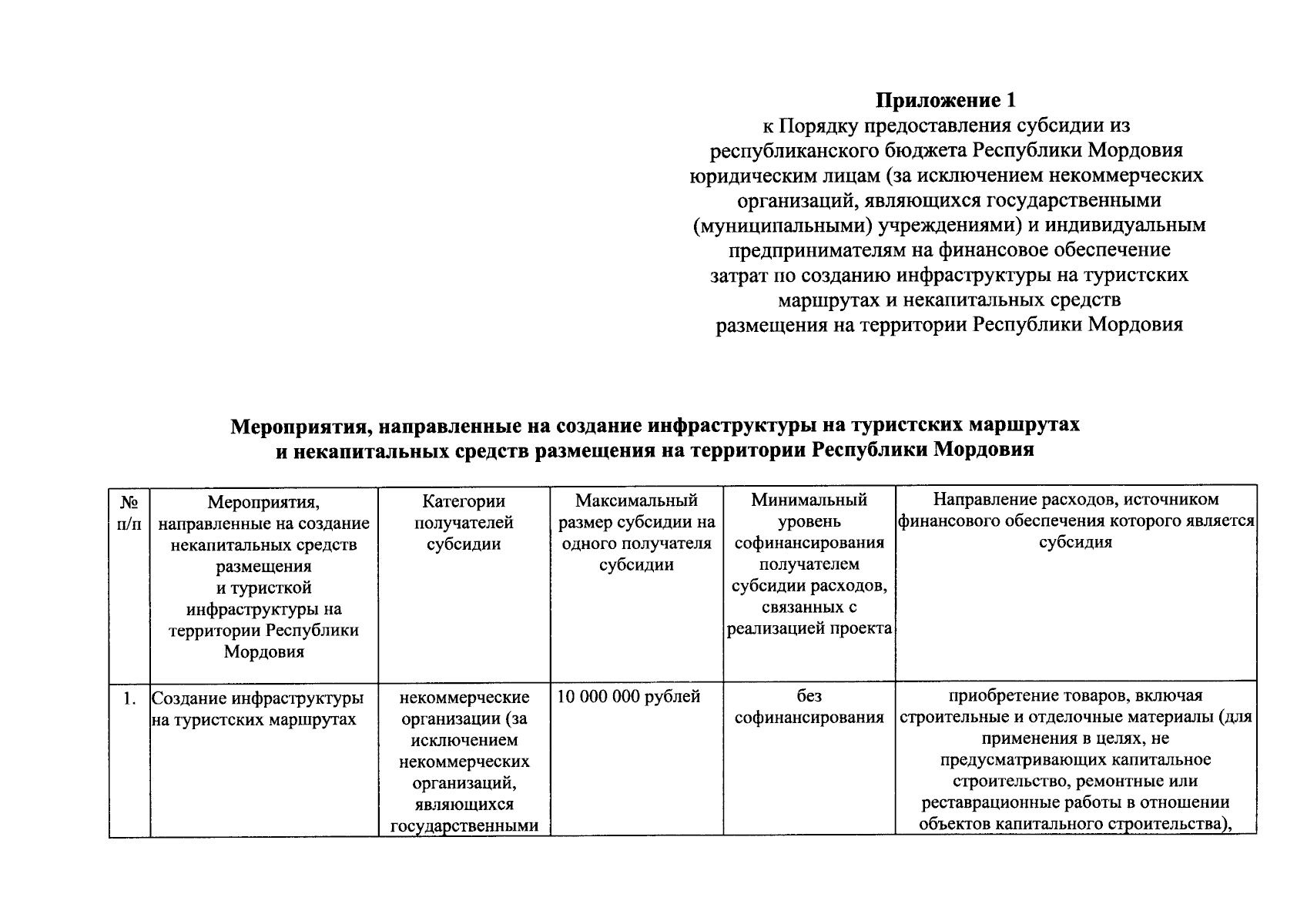 Приложение 1
к Порядку предоставления субсидии из республиканского бюджета Республики Мордовия юридическим лицам (за исключением некоммерческих организаций, являющихся государственными (муниципальными) учреждениями) и индивидуальным предпринимателям на финансовое обеспечение затрат по созданию инфраструктуры на туристских маршрутах и некапитальных средств размещения на территории Республики Мордовия

Мероприятия, направленные на создание инфраструктуры на туристских маршрутах и некапитальных средств размещения на территории Республики Мордовия

| № п/п | Мероприятия, направленные на создание некапитальных средств размещения и туристкой инфраструктуры на территории Республики Мордовия | Категории получателей субсидии | Максимальный размер субсидии на одного получателя субсидии | Минимальный уровень софинансирования получателем субсидии расходов, связанных с реализацией проекта | Направление расходов, источником финансового обеспечения которого является субсидия |
|---|---|---|---|---|---|
| 1. | Создание инфраструктуры на туристских маршрутах | некоммерческие организации (за исключением некоммерческих организаций, являющихся государственными | 10 000 000 рублей | без софинансирования | приобретение товаров, включая строительные и отделочные материалы (для применения в целях, не предусматривающих капитальное строительство, ремонтные или реставрационные работы в отношении объектов капитального строительства), |